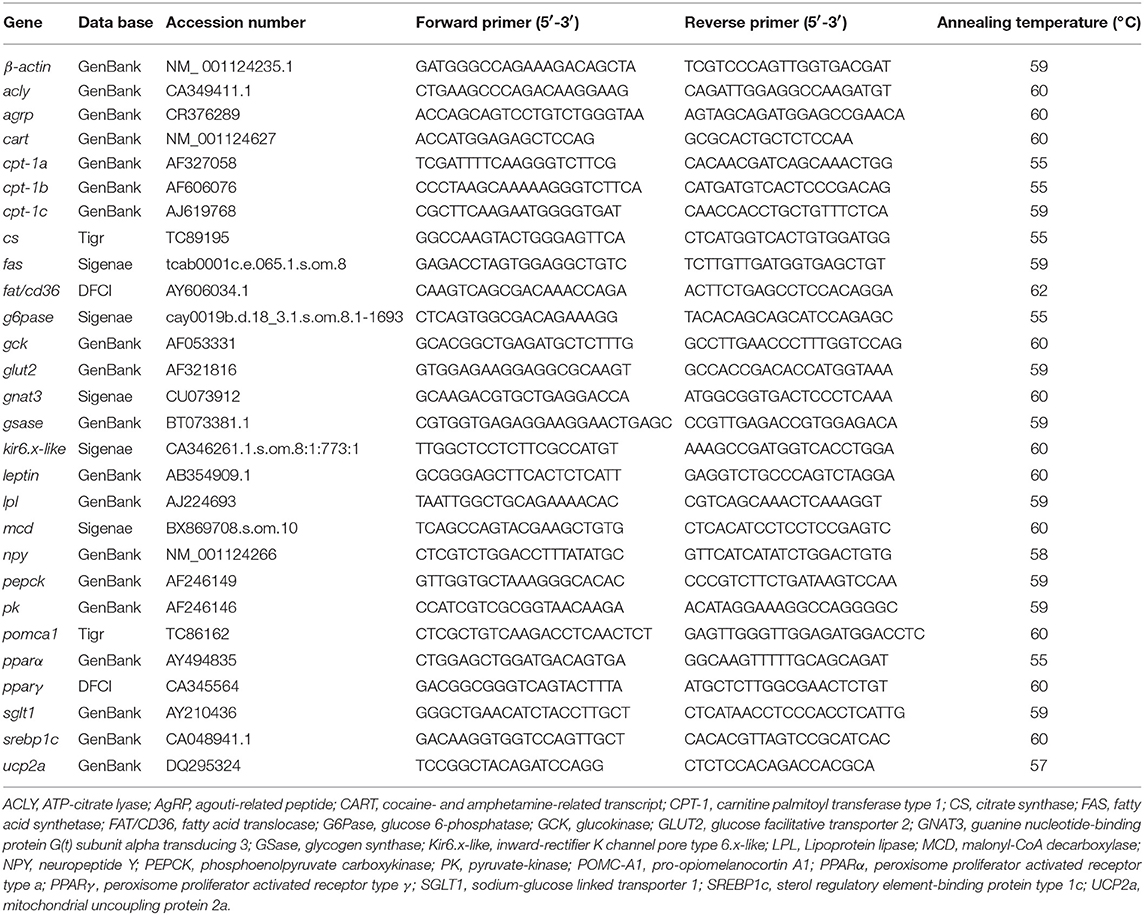 | Gene | Data base | Accession number | Forward primer (5′-3′) | Reverse primer (5′-3′) | Annealing temperature (°C) |
|---|---|---|---|---|---|
| β-actin | GenBank | NM_ 001124235.1 | GATGGGCCAGAAAGACAGCTA | TCGTCCCAGTTGGTGACGAT | 59 |
| acly | GenBank | CA349411.1 | CTGAAGCCCAGACAAGGAAG | CAGATTGGAGGCCAAGATGT | 60 |
| agrp | GenBank | CR376289 | ACCAGCAGTCCTGTCTGGGTAA | AGTAGCAGATGGAGCCGAACA | 60 |
| cart | GenBank | NM_001124627 | ACCATGGAGAGCTCCAG | GCGCACTGCTCTCCAA | 60 |
| cpt-1a | GenBank | AF327058 | TCGATTTTCAAGGGTCTTCG | CACAACGATCAGCAAACTGG | 55 |
| cpt-1b | GenBank | AF606076 | CCCTAAGCAAAAAGGGTCTTCA | CATGATGTCACTCCCGACAG | 55 |
| cpt-1c | GenBank | AJ619768 | CGCTTCAAGAATGGGGTGAT | CAACCACCTGCTGTTTCTCA | 59 |
| cs | Tigr | TC89195 | GGCCAAGTACTGGGAGTTCA | CTCATGGTCACTGTGGATGG | 55 |
| fas | Sigenae | tcab0001c.e.065.1.s.om.8 | GAGACCTAGTGGAGGCTGTC | TCTTGTTGATGGTGAGCTGT | 59 |
| fat/cd36 | DFCI | AY606034.1 | CAAGTCAGCGACAAACCAGA | ACTTCTGAGCCTCCACAGGA | 62 |
| g6pase | Sigenae | cay0019b.d.18_3.1.s.om.8.1-1693 | CTCAGTGGCGACAGAAAGG | TACACAGCAGCATCCAGAGC | 55 |
| gck | GenBank | AF053331 | GCACGGCTGAGATGCTCTTTG | GCCTTGAACCCTTTGGTCCAG | 60 |
| glut2 | GenBank | AF321816 | GTGGAGAAGGAGGCGCAAGT | GCCACCGACACCATGGTAAA | 59 |
| gnat3 | Sigenae | CU073912 | GCAAGACGTGCTGAGGACCA | ATGGCGGTGACTCCCTCAAA | 60 |
| gsase | GenBank | BT073381.1 | CGTGGTGAGAGGAAGGAACTGAGC | CCGTTGAGACCGTGGAGACA | 59 |
| kir6.x-like | Sigenae | CA346261.1.s.om.8:1:773:1 | TTGGCTCCTCTTCGCCATGT | AAAGCCGATGGTCACCTGGA | 60 |
| leptin | GenBank | AB354909.1 | GCGGGAGCTTCACTCTCATT | GAGGTCTGCCCAGTCTAGGA | 60 |
| lpl | GenBank | AJ224693 | TAATTGGCTGCAGAAAACAC | CGTCAGCAAACTCAAAGGT | 59 |
| mcd | Sigenae | BX869708.s.om.10 | TCAGCCAGTACGAAGCTGTG | CTCACATCCTCCTCCGAGTC | 60 |
| npy | GenBank | NM_001124266 | CTCGTCTGGACCTTTATATGC | GTTCATCATATCTGGACTGTG | 58 |
| pepck | GenBank | AF246149 | GTTGGTGCTAAAGGGCACAC | CCCGTCTTCTGATAAGTCCAA | 59 |
| pk | GenBank | AF246146 | CCATCGTCGCGGTAACAAGA | ACATAGGAAAGGCCAGGGGC | 59 |
| pomca1 | Tigr | TC86162 | CTCGCTGTCAAGACCTCAACTCT | GAGTTGGGTTGGAGATGGACCTC | 60 |
| pparα | GenBank | AY494835 | CTGGAGCTGGATGACAGTGA | GGCAAGTTTTTGCAGCAGAT | 55 |
| pparγ | DFCI | CA345564 | GACGGCGGGTCAGTACTTTA | ATGCTCTTGGCGAACTCTGT | 60 |
| sglt1 | GenBank | AY210436 | GGGCTGAACATCTACCTTGCT | CTCATAACCTCCCACCTCATTG | 59 |
| srebp1c | GenBank | CA048941.1 | GACAAGGTGGTCCAGTTGCT | CACACGTTAGTCCGCATCAC | 60 |
| ucp2a | GenBank | DQ295324 | TCCGGCTACAGATCCAGG | CTCTCCACAGACCACGCA | 57 |

ACLY, ATP-citrate lyase; AgRP, agouti-related peptide; CART, cocaine- and amphetamine-related transcript; CPT-1, carnitine palmitoyl transferase type 1; CS, citrate synthase; FAS, fatty acid synthetase; FAT/CD36, fatty acid translocase; G6Pase, glucose 6-phosphatase; GCK, glucokinase; GLUT2, glucose facilitative transporter 2; GNAT3, guanine nucleotide-binding protein G(t) subunit alpha transducing 3; GSase, glycogen synthase; Kir6.x-like, inward-rectifier K channel pore type 6.x-like; LPL, Lipoprotein lipase; MCD, malonyl-CoA decarboxylase; NPY, neuropeptide Y; PEPCK, phosphoenolpyruvate carboxykinase; PK, pyruvate-kinase; POMC-A1, pro-opiomelanocortin A1; PPARα, peroxisome proliferator activated receptor type a; PPARγ, peroxisome proliferator activated receptor type γ; SGLT1, sodium-glucose linked transporter 1; SREBP1c, sterol regulatory element-binding protein type 1c; UCP2a, mitochondrial uncoupling protein 2a.